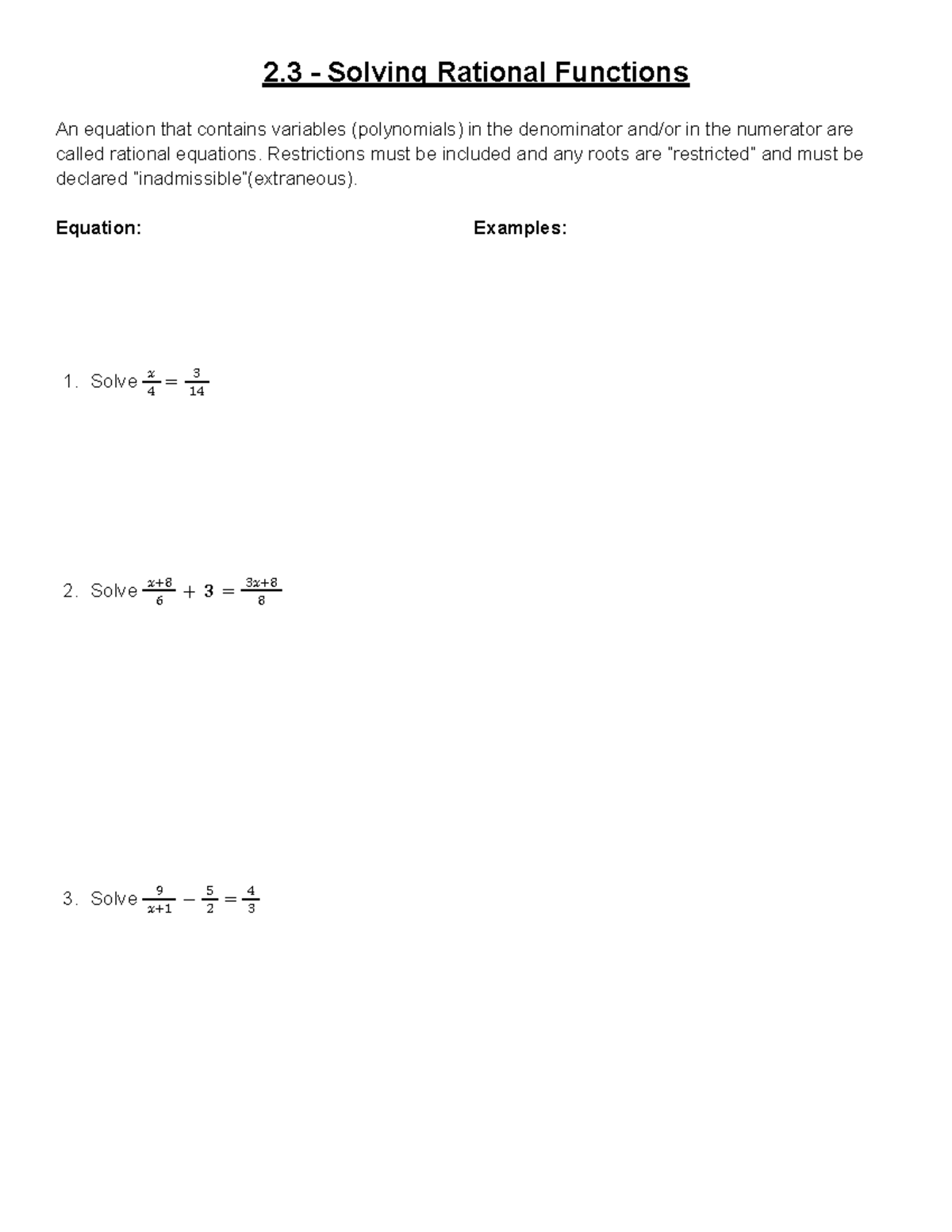 2.3 - Solving Rational Functions

An equation that contains variables (polynomials) in the denominator and/or in the numerator are called rational equations. Restrictions must be included and any roots are "restricted" and must be declared "inadmissible"(extraneous).

Equation:

Examples:

1. Solve $\frac{x}{4} = \frac{3}{14}$

2. Solve $\frac{x+8}{6} + 3 = \frac{3x+8}{8}$

3. Solve $\frac{9}{x+1} - \frac{5}{2} = \frac{4}{3}$